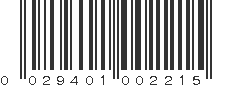 0 029401 002215